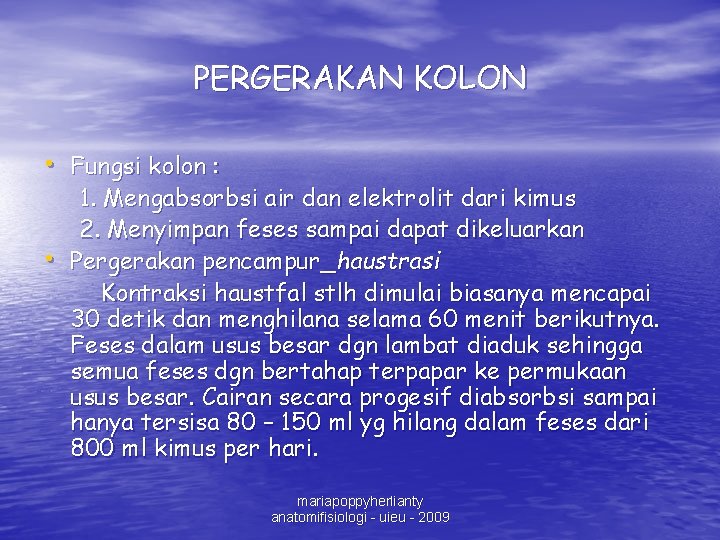 PERGERAKAN KOLON

• Fungsi kolon :
1. Mengabsorbsi air dan elektrolit dari kimus
2. Menyimpan feses sampai dapat dikeluarkan
• Pergerakan pencampur_haustrasi
Kontraksi haustfal stlh dimulai biasanya mencapai 30 detik dan menghilana selama 60 menit berikutnya. Feses dalam usus besar dgn lambat diaduk sehingga semua feses dgn bertahap terpapar ke permukaan usus besar. Cairan secara progesif diabsorbsi sampai hanya tersisa 80 – 150 ml yg hilang dalam feses dari 800 ml kimus per hari.

mariapoppyherlianty
anatomifisiologi - uieu - 2009